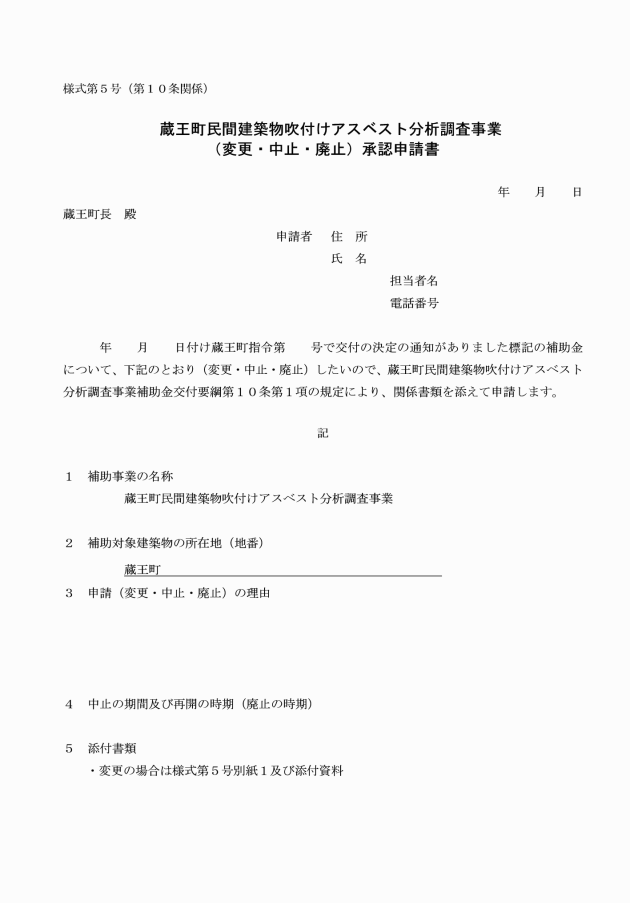 様式第５号（第１０条関係）

蔵王町民間建築物吹付けアスベスト分析調査事業
（変更・中止・廃止）承認申請書

年　月　日

蔵王町長　殿

申請者　住　所
氏　名
担当者名
電話番号

年　月　日付け蔵王町指令第　号で交付の決定の通知がありました標記の補助金について、下記のとおり（変更・中止・廃止）したいので、蔵王町民間建築物吹付けアスベスト分析調査事業補助金交付要綱第１０条第１項の規定により、関係書類を添えて申請します。

記

１　補助事業の名称
蔵王町民間建築物吹付けアスベスト分析調査事業

２　補助対象建築物の所在地（地番）
蔵王町

３　申請（変更・中止・廃止）の理由

４　中止の期間及び再開の時期（廃止の時期）

５　添付書類
・変更の場合は様式第５号別紙１及び添付資料